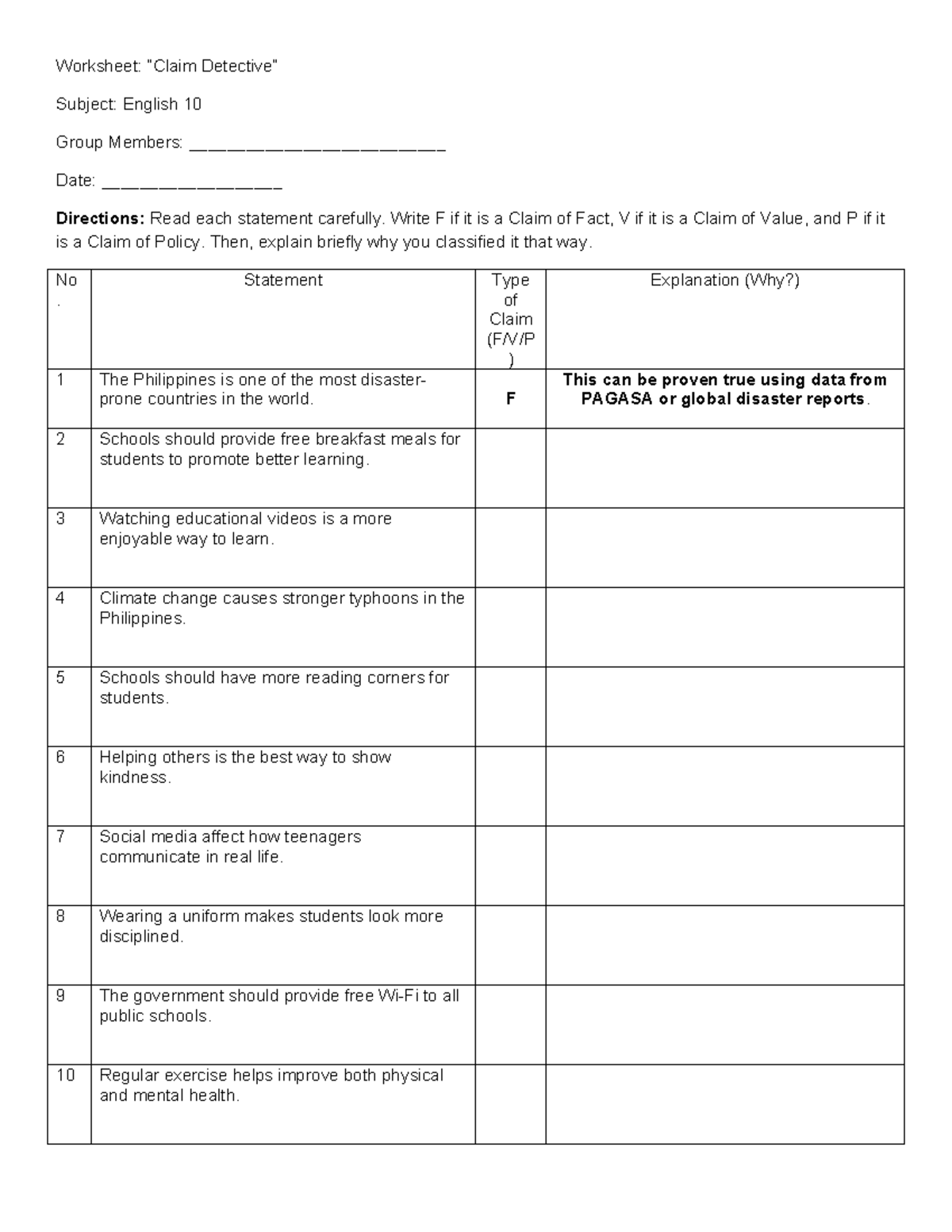 Worksheet: "Claim Detective"

Subject: English 10

Group Members: ____

Date: ____

Directions: Read each statement carefully. Write F if it is a Claim of Fact, V if it is a Claim of Value, and P if it is a Claim of Policy. Then, explain briefly why you classified it that way.

| No. | Statement | Type of Claim (F/V/P) | Explanation (Why?) |
|---|---|---|---|
| 1 | The Philippines is one of the most disaster-prone countries in the world. | F | This can be proven true using data from PAGASA or global disaster reports. |
| 2 | Schools should provide free breakfast meals for students to promote better learning. | | |
| 3 | Watching educational videos is a more enjoyable way to learn. | | |
| 4 | Climate change causes stronger typhoons in the Philippines. | | |
| 5 | Schools should have more reading corners for students. | | |
| 6 | Helping others is the best way to show kindness. | | |
| 7 | Social media affect how teenagers communicate in real life. | | |
| 8 | Wearing a uniform makes students look more disciplined. | | |
| 9 | The government should provide free Wi-Fi to all public schools. | | |
| 10 | Regular exercise helps improve both physical and mental health. | | |